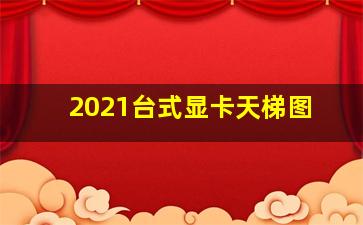 2021台式显卡天梯图